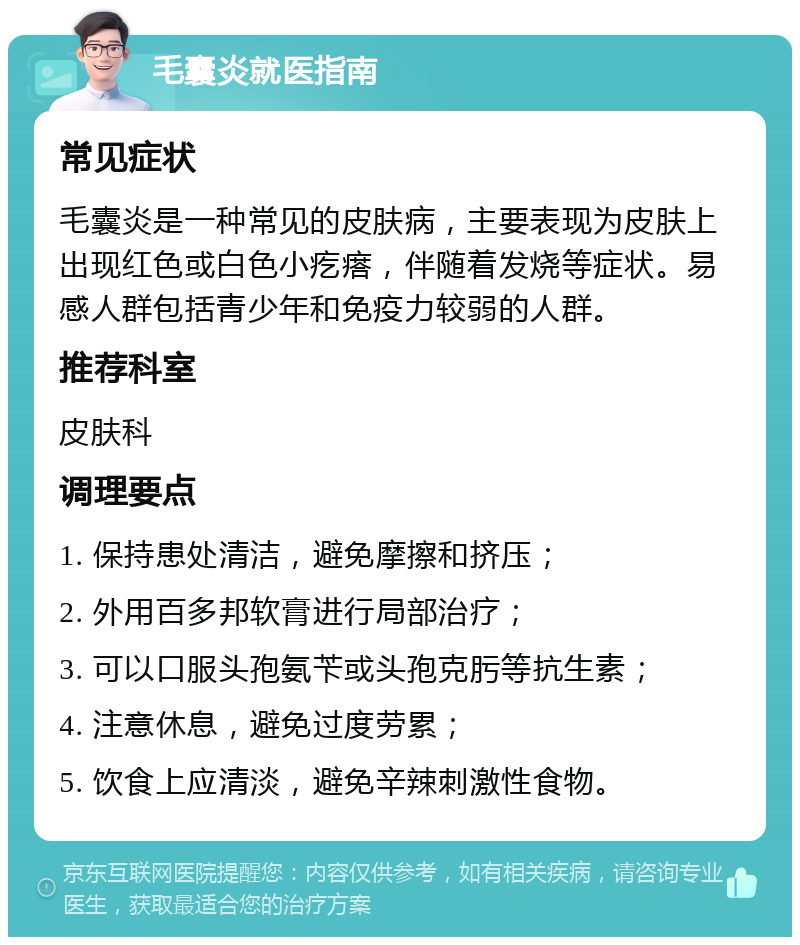 毛囊炎就医指南

常见症状

毛囊炎是一种常见的皮肤病，主要表现为皮肤上出现红色或白色小疙瘩，伴随着发烧等症状。易感人群包括青少年和免疫力较弱的人群。

推荐科室

皮肤科

调理要点

1. 保持患处清洁，避免摩擦和挤压；

2. 外用百多邦软膏进行局部治疗；

3. 可以口服头孢氨苄或头孢克肟等抗生素；

4. 注意休息，避免过度劳累；

5. 饮食上应清淡，避免辛辣刺激性食物。

京东互联网医院提醒您：内容仅供参考，如有相关疾病，请咨询专业医生，获取最适合您的治疗方案